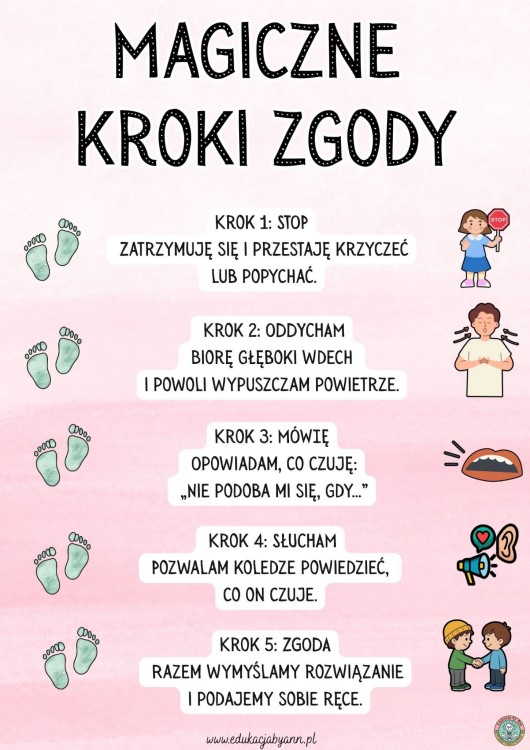 MAGICZNE KROKI ZGODY

KROK 1: STOP
ZATRZYMUJĘ SIĘ I PRZESTAJĘ KRZYCZEĆ LUB POPYCHAĆ.

STOP

KROK 2: ODDYCHAM
BIORĘ GŁĘBOKI WDECH I POWOLI WYPUSZCZAM POWIETRZE.

KROK 3: MÓWIĘ
OPOWIADAM, CO CZUJĘ: „NIE PODOBA MI SIĘ, GDY...”

KROK 4: SŁUCHAM
POZWALAM KOLEDZE POWIEDZIEĆ, CO ON CZUJE.

KROK 5: ZGODA
RAZEM WYMYŚLAMY ROZWIĄZANIE I PODAJEMY SOBIE RĘCE.

www.edukacjabyann.pl